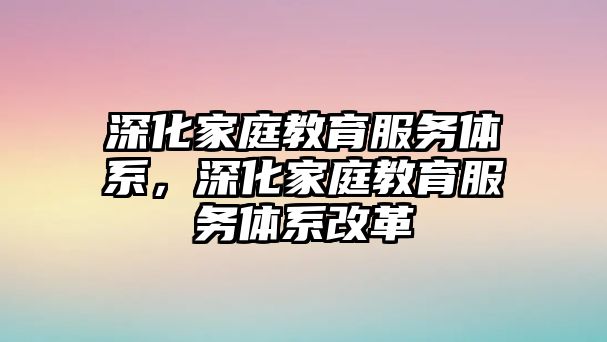 深化家庭教育服务体系，深化家庭教育服务体系改革